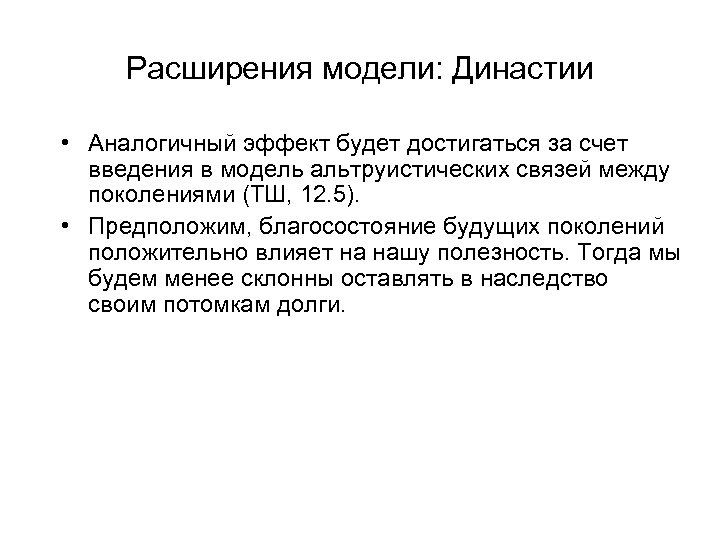 Расширения модели: Династии

• Аналогичный эффект будет достигаться за счет введения в модель альтруистических связей между поколениями (ТШ, 12.5).

• Предположим, благосостояние будущих поколений положительно влияет на нашу полезность. Тогда мы будем менее склонны оставлять в наследство своим потомкам долги.